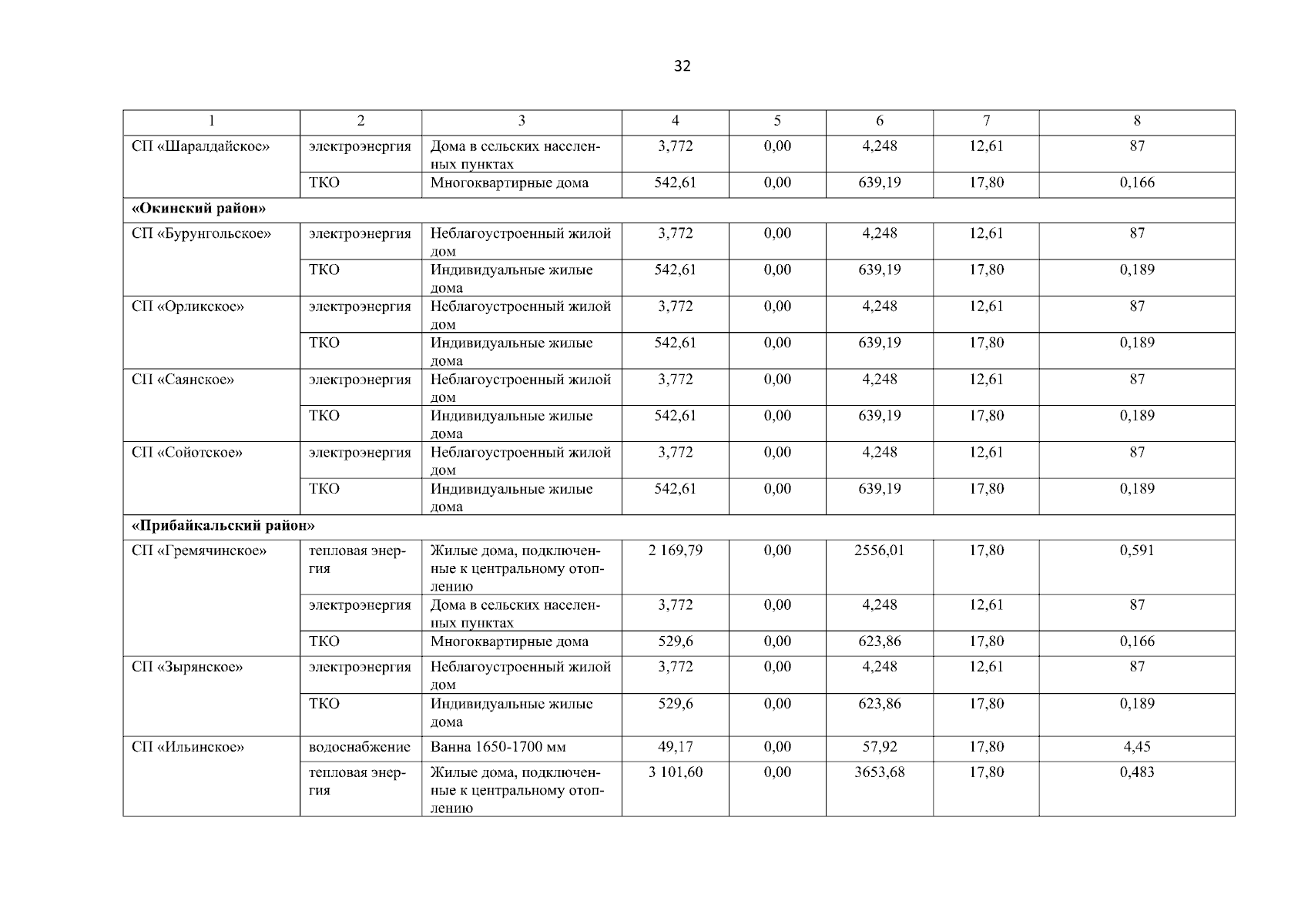 32

| 1 | 2 | 3 | 4 | 5 | 6 | 7 | 8 |
|---|---|---|---|---|---|---|---|
| СП «Шаралдайское» | электроэнергия | Дома в сельских населенных пунктах | 3,772 | 0,00 | 4,248 | 12,61 | 87 |
| | ТКО | Многоквартирные дома | 542,61 | 0,00 | 639,19 | 17,80 | 0,166 |
| **«Окинский район»** | | | | | | | |
| СП «Бурунгольское» | электроэнергия | Неблагоустроенный жилой дом | 3,772 | 0,00 | 4,248 | 12,61 | 87 |
| | ТКО | Индивидуальные жилые дома | 542,61 | 0,00 | 639,19 | 17,80 | 0,189 |
| СП «Орликское» | электроэнергия | Неблагоустроенный жилой дом | 3,772 | 0,00 | 4,248 | 12,61 | 87 |
| | ТКО | Индивидуальные жилые дома | 542,61 | 0,00 | 639,19 | 17,80 | 0,189 |
| СП «Саянское» | электроэнергия | Неблагоустроенный жилой дом | 3,772 | 0,00 | 4,248 | 12,61 | 87 |
| | ТКО | Индивидуальные жилые дома | 542,61 | 0,00 | 639,19 | 17,80 | 0,189 |
| СП «Сойотское» | электроэнергия | Неблагоустроенный жилой дом | 3,772 | 0,00 | 4,248 | 12,61 | 87 |
| | ТКО | Индивидуальные жилые дома | 542,61 | 0,00 | 639,19 | 17,80 | 0,189 |
| **«Прибайкальский район»** | | | | | | | |
| СП «Гремячинское» | тепловая энергия | Жилые дома, подключенные к центральному отоплению | 2 169,79 | 0,00 | 2556,01 | 17,80 | 0,591 |
| | электроэнергия | Дома в сельских населенных пунктах | 3,772 | 0,00 | 4,248 | 12,61 | 87 |
| | ТКО | Многоквартирные дома | 529,6 | 0,00 | 623,86 | 17,80 | 0,166 |
| СП «Зырянское» | электроэнергия | Неблагоустроенный жилой дом | 3,772 | 0,00 | 4,248 | 12,61 | 87 |
| | ТКО | Индивидуальные жилые дома | 529,6 | 0,00 | 623,86 | 17,80 | 0,189 |
| СП «Ильинское» | водоснабжение | Ванна 1650-1700 мм | 49,17 | 0,00 | 57,92 | 17,80 | 4,45 |
| | тепловая энергия | Жилые дома, подключенные к центральному отоплению | 3 101,60 | 0,00 | 3653,68 | 17,80 | 0,483 |